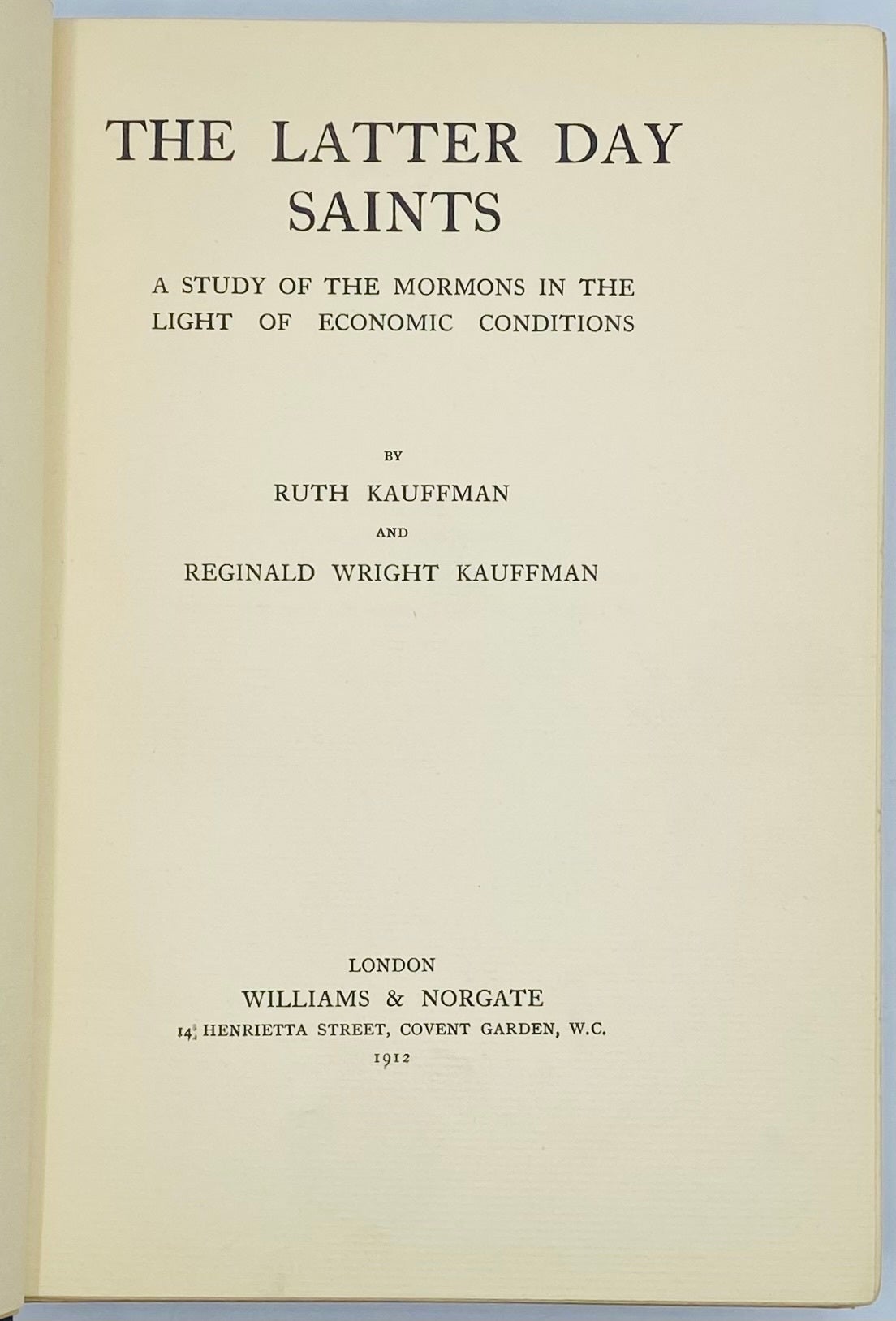 THE LATTER DAY SAINTS

A STUDY OF THE MORMONS IN THE LIGHT OF ECONOMIC CONDITIONS

BY

RUTH KAUFFMAN

AND

REGINALD WRIGHT KAUFFMAN

LONDON

WILLIAMS & NORGATE

14, HENRIETTA STREET, COVENT GARDEN, W.C.

1912